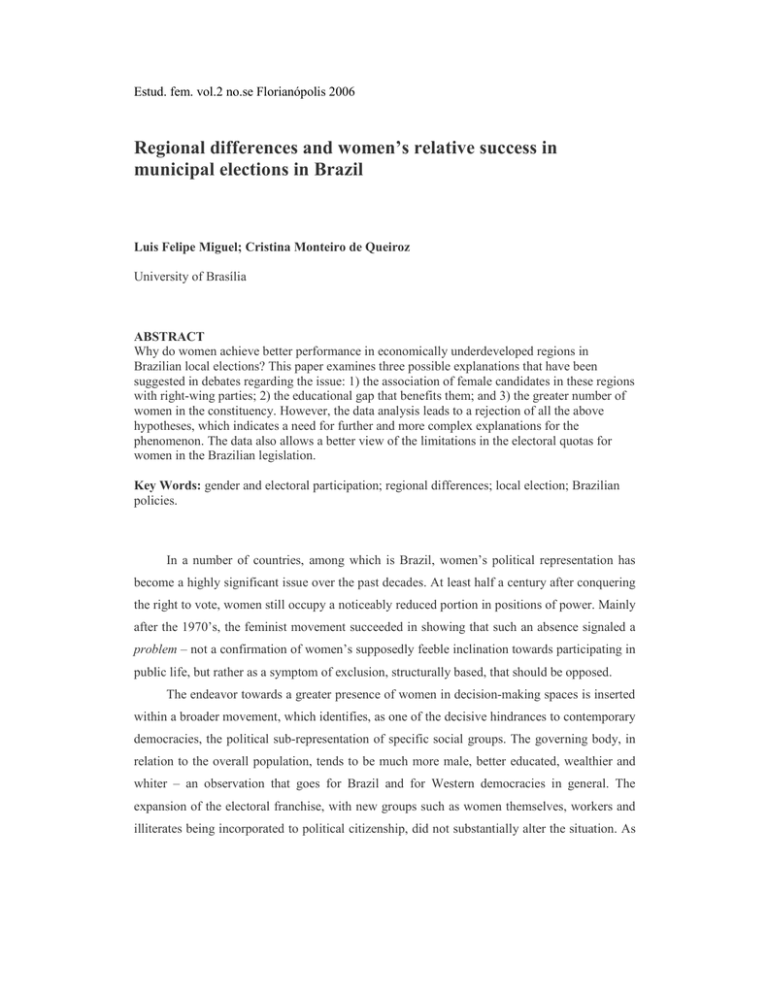 Estud. fem. vol.2 no.se Florianópolis 2006

Regional differences and women's relative success in municipal elections in Brazil

Luis Felipe Miguel; Cristina Monteiro de Queiroz

University of Brasília

ABSTRACT
Why do women achieve better performance in economically underdeveloped regions in Brazilian local elections? This paper examines three possible explanations that have been suggested in debates regarding the issue: 1) the association of female candidates in these regions with right-wing parties; 2) the educational gap that benefits them; and 3) the greater number of women in the constituency. However, the data analysis leads to a rejection of all the above hypotheses, which indicates a need for further and more complex explanations for the phenomenon. The data also allows a better view of the limitations in the electoral quotas for women in the Brazilian legislation.

Key Words: gender and electoral participation; regional differences; local election; Brazilian policies.

In a number of countries, among which is Brazil, women's political representation has become a highly significant issue over the past decades. At least half a century after conquering the right to vote, women still occupy a noticeably reduced portion in positions of power. Mainly after the 1970's, the feminist movement succeeded in showing that such an absence signaled a problem – not a confirmation of women's supposedly feeble inclination towards participating in public life, but rather as a symptom of exclusion, structurally based, that should be opposed.

The endeavor towards a greater presence of women in decision-making spaces is inserted within a broader movement, which identifies, as one of the decisive hindrances to contemporary democracies, the political sub-representation of specific social groups. The governing body, in relation to the overall population, tends to be much more male, better educated, wealthier and whiter – an observation that goes for Brazil and for Western democracies in general. The expansion of the electoral franchise, with new groups such as women themselves, workers and illiterates being incorporated to political citizenship, did not substantially alter the situation. As